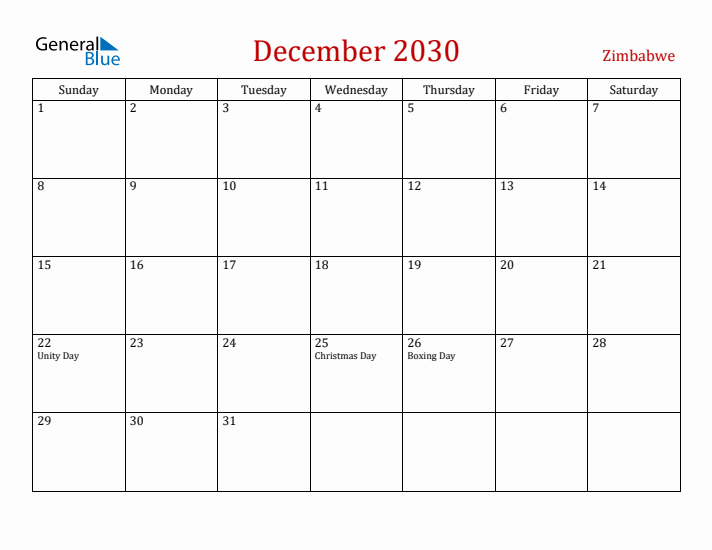 General Blue

December 2030

Zimbabwe

| Sunday | Monday | Tuesday | Wednesday | Thursday | Friday | Saturday |
|---|---|---|---|---|---|---|
| 1 | 2 | 3 | 4 | 5 | 6 | 7 |
| 8 | 9 | 10 | 11 | 12 | 13 | 14 |
| 15 | 16 | 17 | 18 | 19 | 20 | 21 |
| 22 Unity Day | 23 | 24 | 25 Christmas Day | 26 Boxing Day | 27 | 28 |
| 29 | 30 | 31 | | | | |